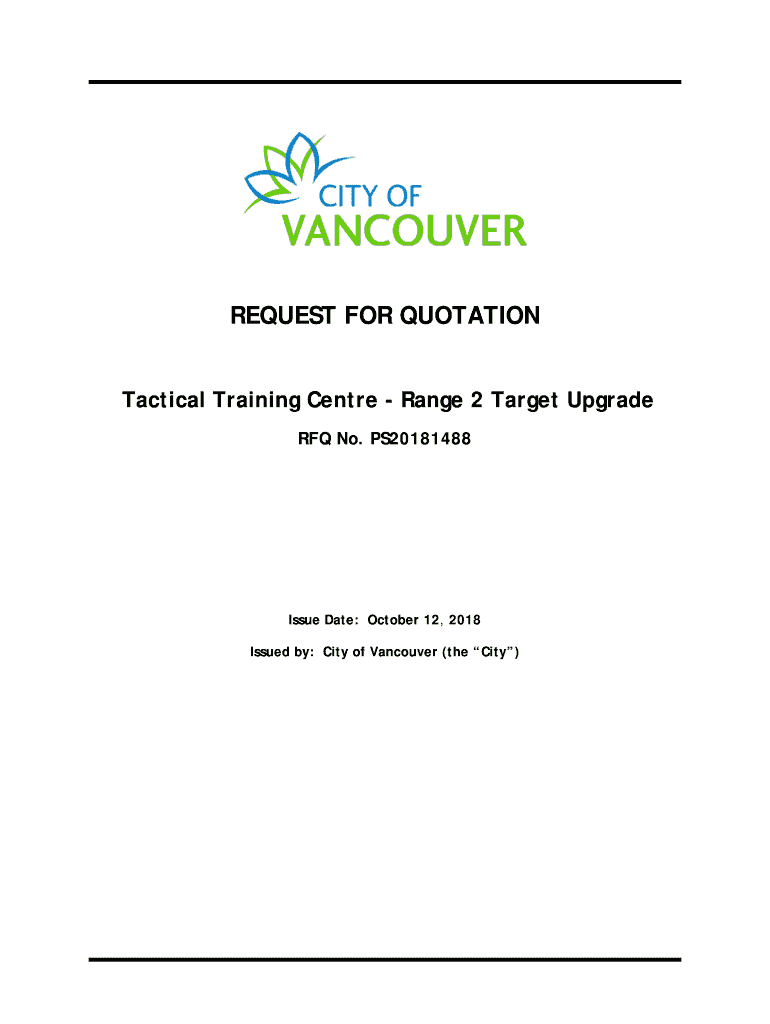 CITY OF
VANCOUVER

REQUEST FOR QUOTATION

Tactical Training Centre - Range 2 Target Upgrade

RFQ No. PS20181488

Issue Date: October 12, 2018

Issued by: City of Vancouver (the "City")